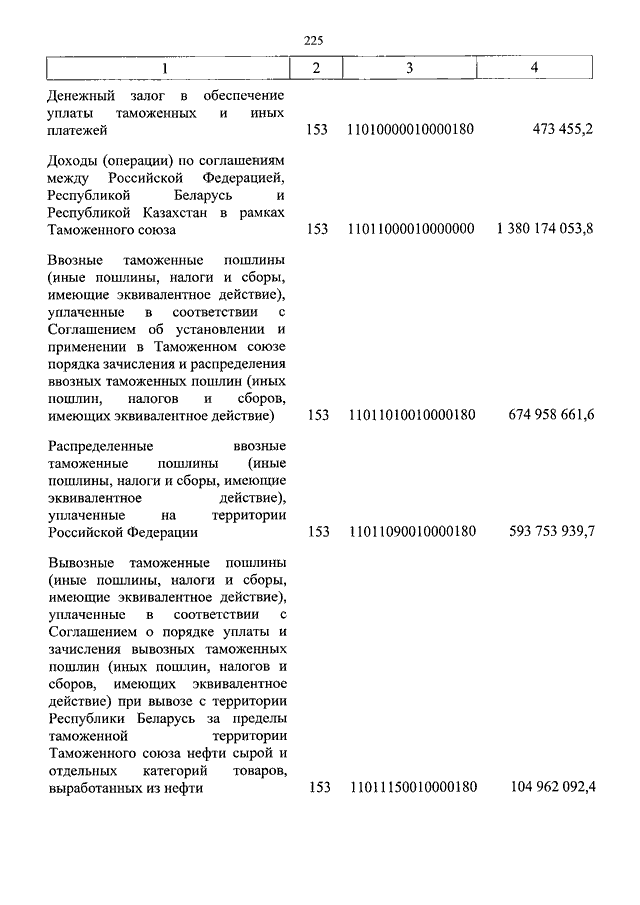 225

| 1 | 2 | 3 | 4 |
|---|---|---|---|
| Денежный залог в обеспечение уплаты таможенных и иных платежей | 153 | 11010000010000180 | 473 455,2 |
| Доходы (операции) по соглашениям между Российской Федерацией, Республикой Беларусь и Республикой Казахстан в рамках Таможенного союза | 153 | 11011000010000000 | 1 380 174 053,8 |
| Ввозные таможенные пошлины (иные пошлины, налоги и сборы, имеющие эквивалентное действие), уплаченные в соответствии с Соглашением об установлении и применении в Таможенном союзе порядка зачисления и распределения ввозных таможенных пошлин (иных пошлин, налогов и сборов, имеющих эквивалентное действие) | 153 | 11011010010000180 | 674 958 661,6 |
| Распределенные ввозные таможенные пошлины (иные пошлины, налоги и сборы, имеющие эквивалентное действие), уплаченные на территории Российской Федерации | 153 | 11011090010000180 | 593 753 939,7 |
| Вывозные таможенные пошлины (иные пошлины, налоги и сборы, имеющие эквивалентное действие), уплаченные в соответствии с Соглашением о порядке уплаты и зачисления вывозных таможенных пошлин (иных пошлин, налогов и сборов, имеющих эквивалентное действие) при вывозе с территории Республики Беларусь за пределы таможенной территории Таможенного союза нефти сырой и отдельных категорий товаров, выработанных из нефти | 153 | 11011150010000180 | 104 962 092,4 |